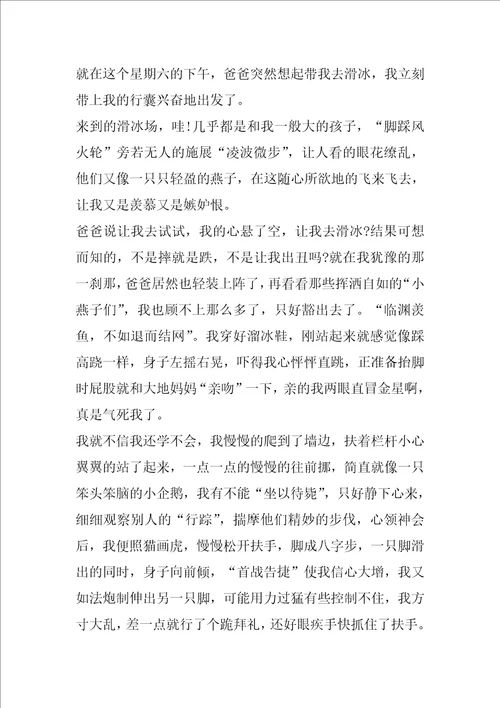 就在这个星期六的下午，爸爸突然想起带我去滑冰，我立刻带上我的行囊兴奋地出发了。

来到的滑冰场，哇!几乎都是和我一般大的孩子，“脚踩风火轮”旁若无人的施展“凌波微步”，让人看的眼花缭乱，他们又像一只只轻盈的燕子，在这随心所欲地的飞来飞去，让我又是羡慕又是嫉妒恨。

爸爸说让我去试试，我的心悬了空，让我去滑冰?结果可想而知的，不是摔就是跌，不是让我出丑吗?就在我犹豫的那一刹那，爸爸居然也轻装上阵了，再看看那些挥洒自如的“小燕子们”，我也顾不上那么多了，只好豁出去了。“临渊羡鱼，不如退而结网”。我穿好溜冰鞋，刚站起来就感觉像踩高跷一样，身子左摇右晃，吓得我心怦怦直跳，正准备抬脚时屁股就和大地妈妈“亲吻”一下，亲的我两眼直冒金星啊，真是气死我了。

我就不信我还学不会，我慢慢的爬到了墙边，扶着栏杆小心翼翼的站了起来，一点一点的慢慢的往前挪，简直就像一只笨头笨脑的小企鹅，我有不能“坐以待毙”，只好静下心来，细细观察别人的“行踪”，揣摩他们精妙的步伐，心领神会后，我便照猫画虎，慢慢松开扶手，脚成八字步，一只脚滑出的同时，身子向前倾，“首战告捷”使我信心大增，我又如法炮制伸出另一只脚，可能用力过猛有些控制不住，我方寸大乱，差一点就行了个跪拜礼，还好眼疾手快抓住了扶手。